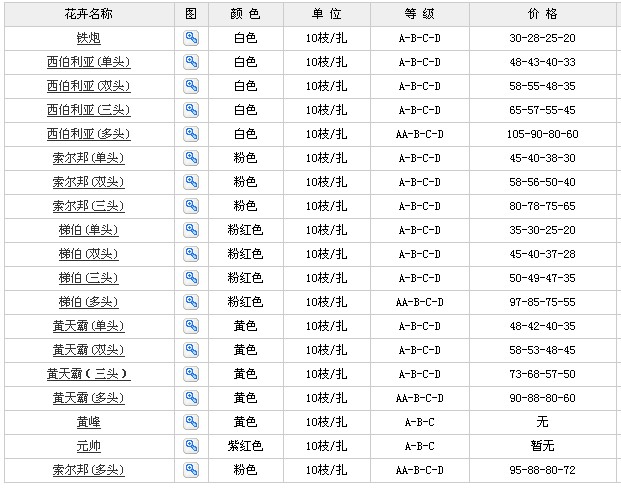 | 花卉名称 | 图 | 颜 色 | 单 位 | 等 级 | 价 格 |
|---|---|---|---|---|---|
| 铁炮 | | 白色 | 10枝/扎 | A-B-C-D | 30-28-25-20 |
| 西伯利亚(单头) | | 白色 | 10枝/扎 | A-B-C-D | 48-43-40-33 |
| 西伯利亚(双头) | | 白色 | 10枝/扎 | A-B-C-D | 58-55-48-35 |
| 西伯利亚(三头) | | 白色 | 10枝/扎 | A-B-C-D | 65-57-55-45 |
| 西伯利亚(多头) | | 白色 | 10枝/扎 | AA-B-C-D | 105-90-80-60 |
| 索尔邦(单头) | | 粉色 | 10枝/扎 | A-B-C-D | 45-40-38-30 |
| 索尔邦(双头) | | 粉色 | 10枝/扎 | A-B-C-D | 58-56-50-40 |
| 索尔邦(三头) | | 粉色 | 10枝/扎 | A-B-C-D | 80-78-75-65 |
| 梯伯(单头) | | 粉红色 | 10枝/扎 | A-B-C-D | 35-30-25-20 |
| 梯伯(双头) | | 粉红色 | 10枝/扎 | A-B-C-D | 45-40-37-28 |
| 梯伯(三头) | | 粉红色 | 10枝/扎 | A-B-C-D | 50-49-47-35 |
| 梯伯(多头) | | 粉红色 | 10枝/扎 | AA-B-C-D | 97-85-75-55 |
| 黄天霸(单头) | | 黄色 | 10枝/扎 | A-B-C-D | 48-42-40-35 |
| 黄天霸(双头) | | 黄色 | 10枝/扎 | A-B-C-D | 58-53-48-45 |
| 黄天霸(三头) | | 黄色 | 10枝/扎 | A-B-C-D | 73-68-57-50 |
| 黄天霸(多头) | | 黄色 | 10枝/扎 | AA-B-C-D | 90-88-80-60 |
| 黄峰 | | 黄色 | 10枝/扎 | A-B-C | 无 |
| 元帅 | | 紫红色 | 10枝/扎 | A-B-C | 暂无 |
| 索尔邦(多头) | | 粉色 | 10枝/扎 | AA-B-C-D | 95-88-80-72 |